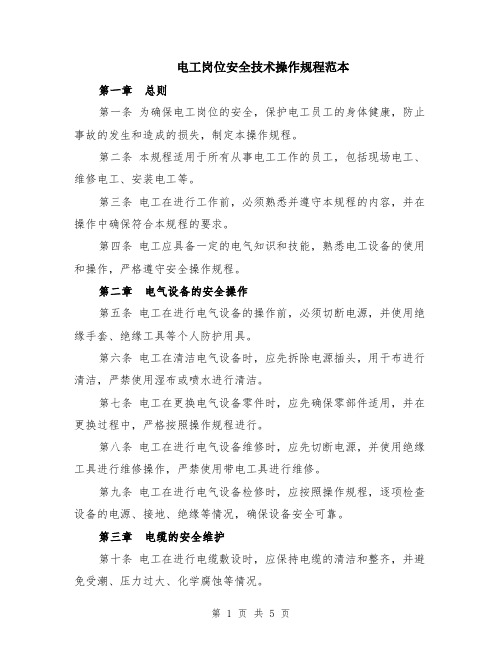 电工岗位安全技术操作规程范本

第一章 总则

第一条 为确保电工岗位的安全，保护电工员工的身体健康，防止事故的发生和造成的损失，制定本操作规程。

第二条 本规程适用于所有从事电工工作的员工，包括现场电工、维修电工、安装电工等。

第三条 电工在进行工作前，必须熟悉并遵守本规程的内容，并在操作中确保符合本规程的要求。

第四条 电工应具备一定的电气知识和技能，熟悉电工设备的使用和操作，严格遵守安全操作规程。

第二章 电气设备的安全操作

第五条 电工在进行电气设备的操作前，必须切断电源，并使用绝缘手套、绝缘工具等个人防护用具。

第六条 电工在清洁电气设备时，应先拆除电源插头，用干布进行清洁，严禁使用湿布或喷水进行清洁。

第七条 电工在更换电气设备零件时，应先确保零部件适用，并在更换过程中，严格按照操作规程进行。

第八条 电工在进行电气设备维修时，应先切断电源，并使用绝缘工具进行维修操作，严禁使用带电工具进行维修。

第九条 电工在进行电气设备检修时，应按照操作规程，逐项检查设备的电源、接地、绝缘等情况，确保设备安全可靠。

第三章 电缆的安全维护

第十条 电工在进行电缆敷设时，应保持电缆的清洁和整齐，并避免受潮、压力过大、化学腐蚀等情况。

第 1 页 共 5 页